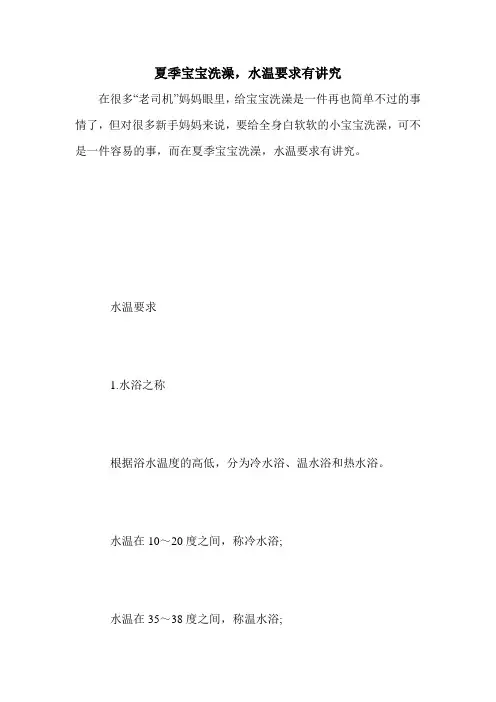 夏季宝宝洗澡，水温要求有讲究

在很多“老司机”妈妈眼里，给宝宝洗澡是一件再也简单不过的事情了，但对很多新手妈妈来说，要给全身白软软的小宝宝洗澡，可不是一件容易的事，而在夏季宝宝洗澡，水温要求有讲究。

水温要求

1.水浴之称

根据浴水温度的高低，分为冷水浴、温水浴和热水浴。

水温在 10～20 度之间，称冷水浴;

水温在 35～38 度之间，称温水浴;